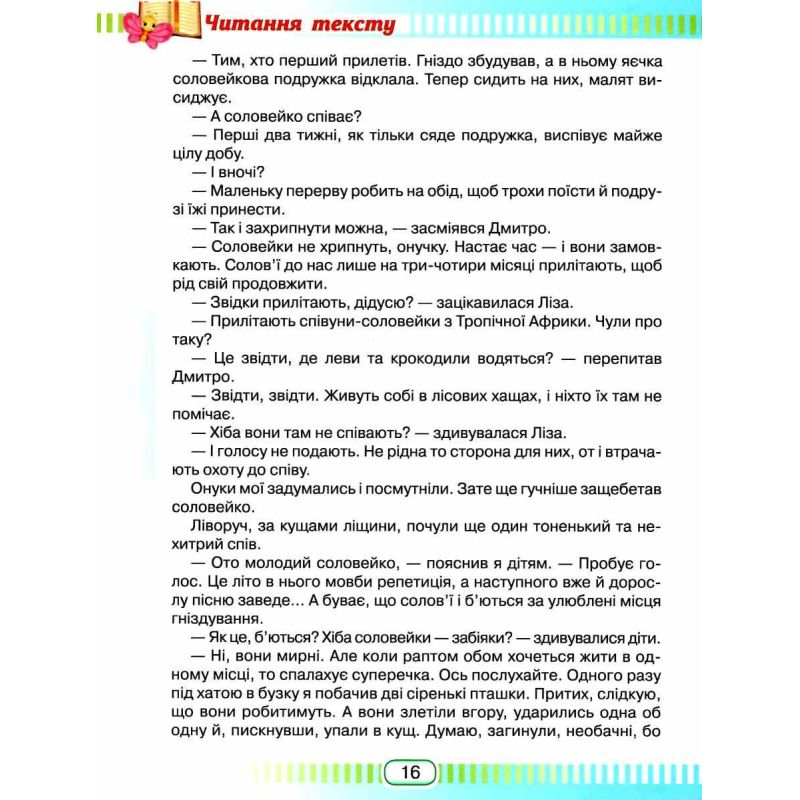 Читання тексту

— Тим, хто перший прилетів. Гніздо збудував, а в ньому яєчка соловейкова подружка відклала. Тепер сидить на них, малят висиджує.

— А соловейко співає?

— Перші два тижні, як тільки сяде подружка, виспівує майже цілу добу.

— І вночі?

— Маленьку перерву робить на обід, щоб трохи поїсти й подрузі їжі принести.

— Так і захрипнути можна, — засміявся Дмитро.

— Соловейки не хрипнуть, онучку. Настає час — і вони замовкають. Солов'ї до нас лише на три-чотири місяці прилітають, щоб рід свій продовжити.

— Звідки прилітають, дідусю? — зацікавилася Ліза.

— Прилітають співуни-соловейки з Тропічної Африки. Чули про таку?

— Це звідти, де леви та крокодили водяться? — перепитав Дмитро.

— Звідти, звідти. Живуть собі в лісових хащах, і ніхто їх там не помічає.

— Хіба вони там не співають? — здивувалася Ліза.

— І голосу не подають. Не рідна то сторона для них, от і втрачають охоту до співу.

Онуки мої задумались і посмутніли. Зате ще гучніше защебетав соловейко.

Ліворуч, за кущами ліщини, почули ще один тоненький та нехитрий спів.

— Ото молодий соловейко, — пояснив я дітям. — Пробує голос. Це літо в нього мовби репетиція, а наступного вже й дорослу пісню заведе... А буває, що солов'ї і б'ються за улюблені місця гніздування.

— Як це, б'ються? Хіба соловейки — забіяки? — здивувалися діти.

— Ні, вони мирні. Але коли раптом обом хочеться жити в одному місці, то спалахує суперечка. Ось послухайте. Одного разу під хатою в бузку я побачив дві сіренькі пташки. Притих, слідкую, що вони робитимуть. А вони злетіли вгору, ударились одна об одну й, пискнувши, упали в кущ. Думаю, загинули, необачні, бо

16